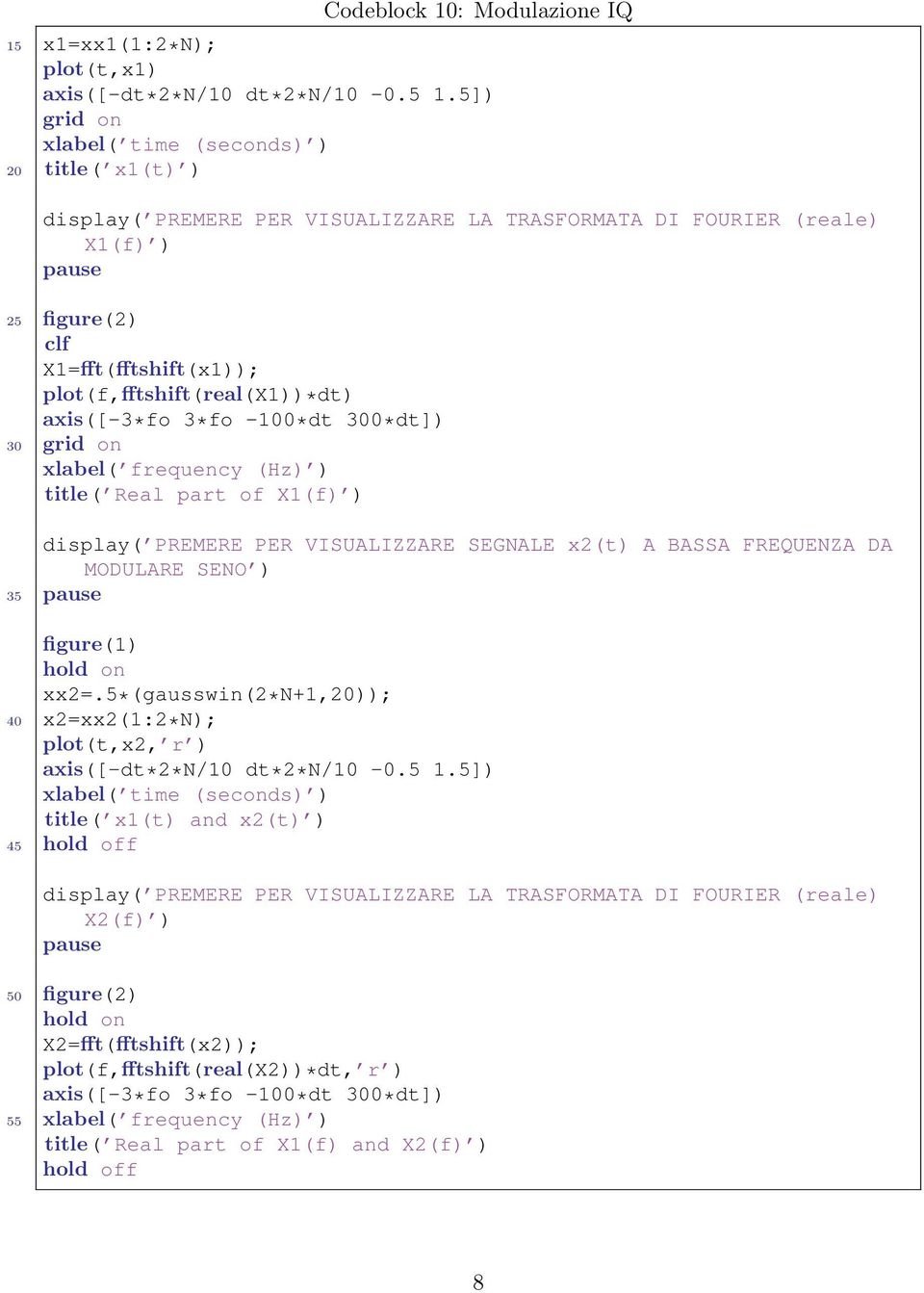 Codeblock 10: Modulazione IQ

15 x1=xx1(1:2*N);
plot(t,x1)
axis([-dt*2*N/10 dt*2*N/10 -0.5 1.5])
grid on
xlabel('time (seconds)')
20 title('x1(t)')

display('PREMERE PER VISUALIZZARE LA TRASFORMATA DI FOURIER (reale) X1(f)')
pause

25 figure(2)
clf
X1=fft(fftshift(x1));
plot(f,fftshift(real(X1))*dt)
axis([-3*fo 3*fo -100*dt 300*dt])
30 grid on
xlabel('frequency (Hz)')
title('Real part of X1(f)')

display('PREMERE PER VISUALIZZARE SEGNALE x2(t) A BASSA FREQUENZA DA MODULARE SENO')
35 pause

figure(1)
hold on
xx2=.5*(gausswin(2*N+1,20));
40 x2=xx2(1:2*N);
plot(t,x2,'r')
axis([-dt*2*N/10 dt*2*N/10 -0.5 1.5])
xlabel('time (seconds)')
title('x1(t) and x2(t)')
45 hold off

display('PREMERE PER VISUALIZZARE LA TRASFORMATA DI FOURIER (reale) X2(f)')
pause

50 figure(2)
hold on
X2=fft(fftshift(x2));
plot(f,fftshift(real(X2))*dt,'r')
axis([-3*fo 3*fo -100*dt 300*dt])
55 xlabel('frequency (Hz)')
title('Real part of X1(f) and X2(f)')
hold off

8